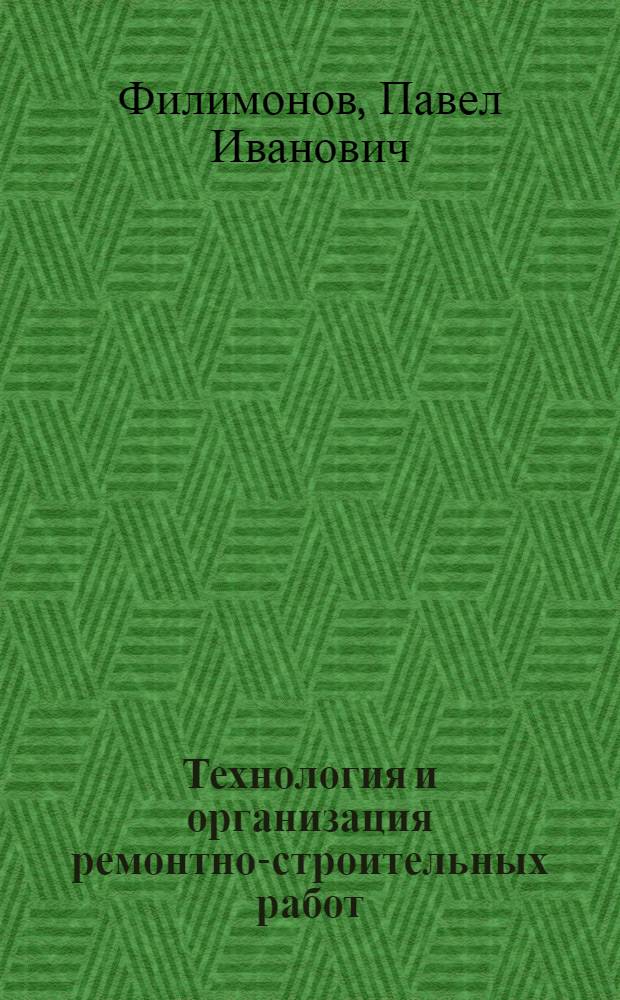 Филимонов, Павел Иванович

Технология и организация ремонтно-строительных работ